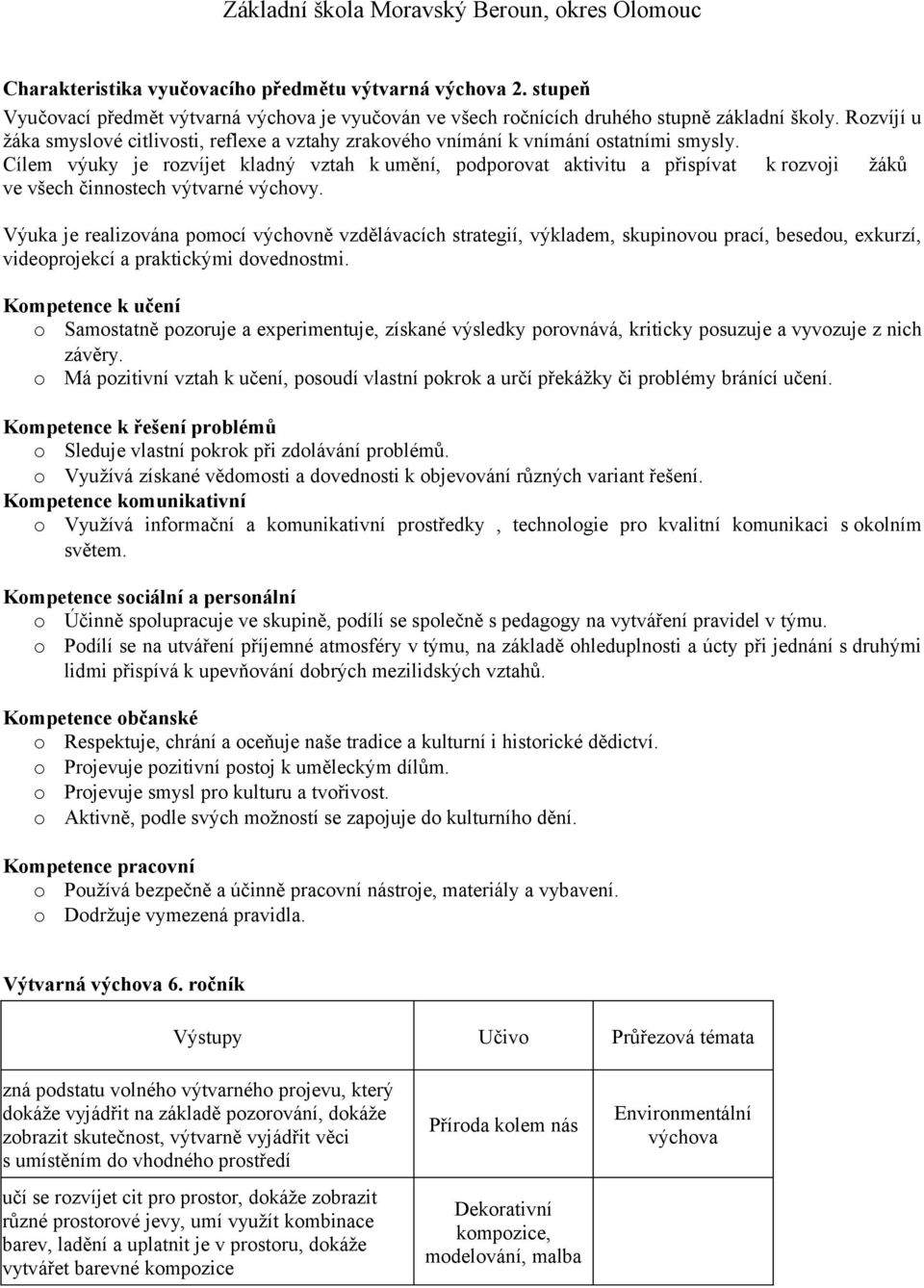 Základní škola Moravský Beroun, okres Olomouc

Charakteristika vyučovacího předmětu výtvarná výchova 2. stupeň
Vyučovací předmět výtvarná výchova je vyučován ve všech ročnících druhého stupně základní školy. Rozvíjí u žáka smyslové citlivosti, reflexe a vztahy zrakového vnímání k vnímání ostatními smysly.
Cílem výuky je rozvíjet kladný vztah k umění, podporovat aktivitu a přispívat k rozvoji žáků ve všech činnostech výtvarné výchovy.

Výuka je realizována pomocí výchovně vzdělávacích strategií, výkladem, skupinovou prací, besedou, exkurzí, videoprojekcí a praktickými dovednostmi.

Kompetence k učení
o Samostatně pozoruje a experimentuje, získané výsledky porovnává, kriticky posuzuje a vyvozuje z nich závěry.
o Má pozitivní vztah k učení, posoudí vlastní pokrok a určí překážky či problémy bránící učení.

Kompetence k řešení problémů
o Sleduje vlastní pokrok při zdolávání problémů.
o Využívá získané vědomosti a dovednosti k objevování různých variant řešení.
Kompetence komunikativní
o Využívá informační a komunikativní prostředky , technologie pro kvalitní komunikaci s okolním světem.

Kompetence sociální a personální
o Účinně spolupracuje ve skupině, podílí se společně s pedagogy na vytváření pravidel v týmu.
o Podílí se na utváření příjemné atmosféry v týmu, na základě ohleduplnosti a úcty při jednání s druhými lidmi přispívá k upevňování dobrých mezilidských vztahů.

Kompetence občanské
o Respektuje, chrání a oceňuje naše tradice a kulturní i historické dědictví.
o Projevuje pozitivní postoj k uměleckým dílům.
o Projevuje smysl pro kulturu a tvořivost.
o Aktivně, podle svých možností se zapojuje do kulturního dění.

Kompetence pracovní
o Používá bezpečně a účinně pracovní nástroje, materiály a vybavení.
o Dodržuje vymezená pravidla.

Výtvarná výchova 6. ročník

| Výstupy | Učivo | Průřezová témata |
|---|---|---|
| zná podstatu volného výtvarného projevu, který dokáže vyjádřit na základě pozorování, dokáže zobrazit skutečnost, výtvarně vyjádřit věci s umístěním do vhodného prostředí | Příroda kolem nás | Environmentální výchova |
| učí se rozvíjet cit pro prostor, dokáže zobrazit různé prostorové jevy, umí využít kombinace barev, ladění a uplatnit je v prostoru, dokáže vytvářet barevné kompozice | Dekorativní kompozice, modelování, malba | |